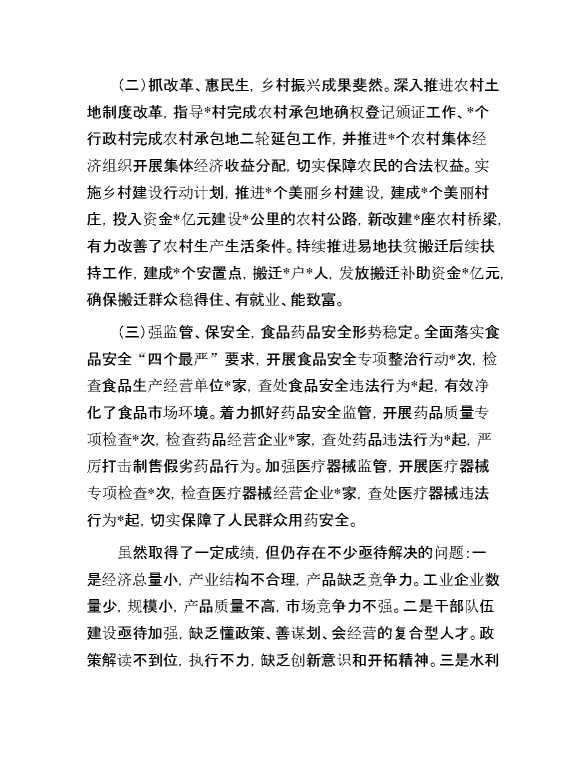 （二）抓改革、惠民生，乡村振兴成果斐然。深入推进农村土地制度改革，指导*村完成农村承包地确权登记颁证工作、*个行政村完成农村承包地二轮延包工作，并推进*个农村集体经济组织开展集体经济收益分配，切实保障农民的合法权益。实施乡村建设行动计划，推进*个美丽乡村建设，建成*个美丽村庄，投入资金*亿元建设*公里的农村公路，新改建*座农村桥梁，有力改善了农村生产生活条件。持续推进易地扶贫搬迁后续扶持工作，建成*个安置点，搬迁*户*人，发放搬迁补助资金*亿元，确保搬迁群众稳得住、有就业、能致富。

（三）强监管、保安全，食品药品安全形势稳定。全面落实食品安全“四个最严”要求，开展食品安全专项整治行动*次，检查食品生产经营单位*家，查处食品安全违法行为*起，有效净化了食品市场环境。着力抓好药品安全监管，开展药品质量专项检查*次，检查药品经营企业*家，查处药品违法行为*起，严厉打击制售假劣药品行为。加强医疗器械监管，开展医疗器械专项检查*次，检查医疗器械经营企业*家，查处医疗器械违法行为*起，切实保障了人民群众用药安全。

虽然取得了一定成绩，但仍存在不少亟待解决的问题：一是经济总量小，产业结构不合理，产品缺乏竞争力。工业企业数量少，规模小，产品质量不高，市场竞争力不强。二是干部队伍建设亟待加强，缺乏懂政策、善谋划、会经营的复合型人才。政策解读不到位，执行不力，缺乏创新意识和开拓精神。三是水利